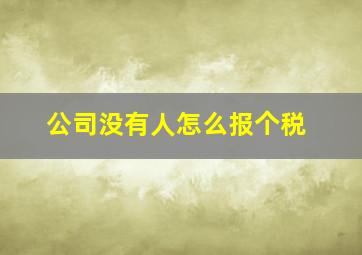 公司没有人怎么报个税